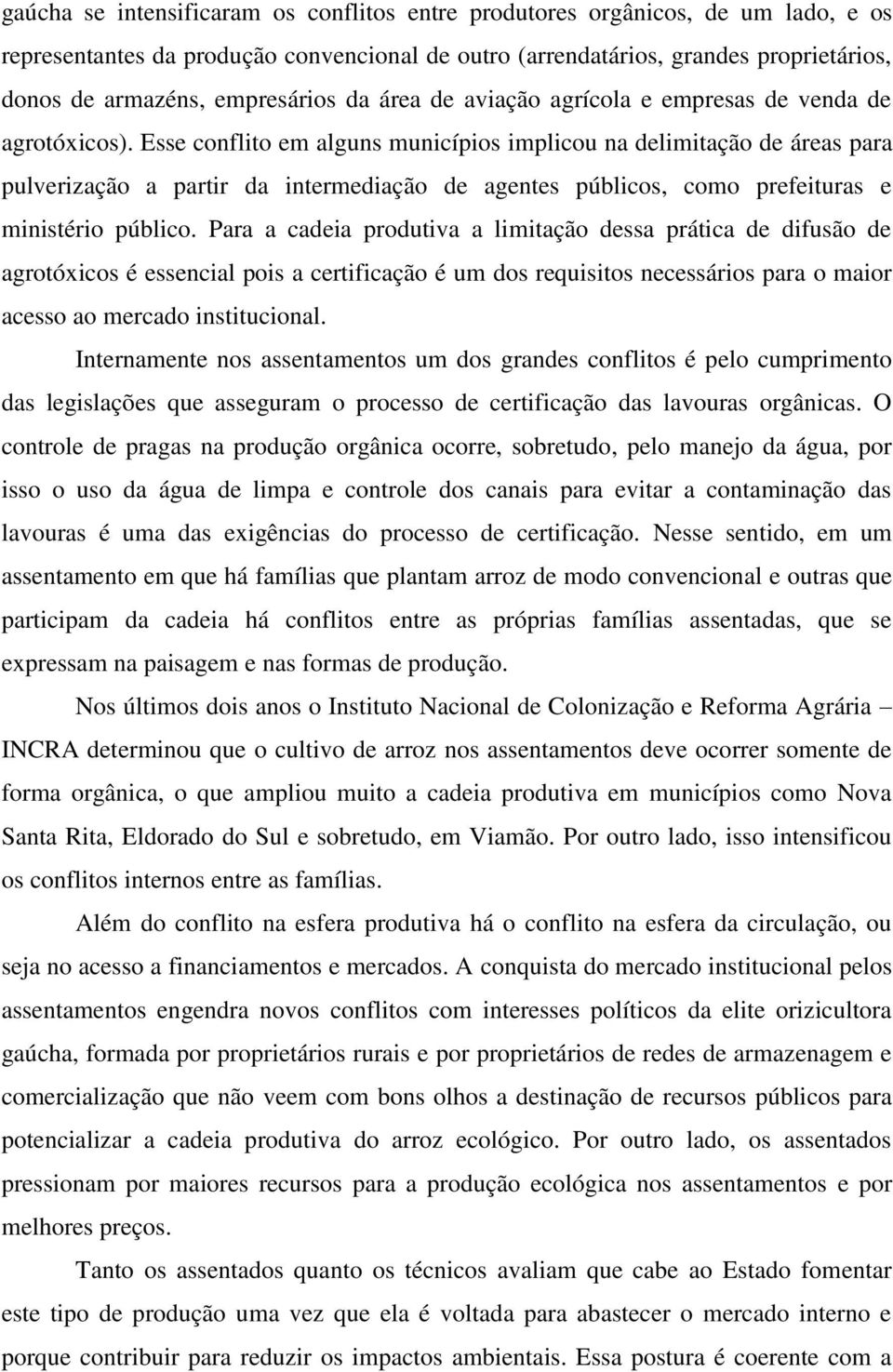 gaúcha se intensificaram os conflitos entre produtores orgânicos, de um lado, e os representantes da produção convencional de outro (arrendatários, grandes proprietários, donos de armazéns, empresários da área de aviação agrícola e empresas de venda de agrotóxicos). Esse conflito em alguns municípios implicou na delimitação de áreas para pulverização a partir da intermediação de agentes públicos, como prefeituras e ministério público. Para a cadeia produtiva a limitação dessa prática de difusão de agrotóxicos é essencial pois a certificação é um dos requisitos necessários para o maior acesso ao mercado institucional.

Internamente nos assentamentos um dos grandes conflitos é pelo cumprimento das legislações que asseguram o processo de certificação das lavouras orgânicas. O controle de pragas na produção orgânica ocorre, sobretudo, pelo manejo da água, por isso o uso da água de limpa e controle dos canais para evitar a contaminação das lavouras é uma das exigências do processo de certificação. Nesse sentido, em um assentamento em que há famílias que plantam arroz de modo convencional e outras que participam da cadeia há conflitos entre as próprias famílias assentadas, que se expressam na paisagem e nas formas de produção.

Nos últimos dois anos o Instituto Nacional de Colonização e Reforma Agrária – INCRA determinou que o cultivo de arroz nos assentamentos deve ocorrer somente de forma orgânica, o que ampliou muito a cadeia produtiva em municípios como Nova Santa Rita, Eldorado do Sul e sobretudo, em Viamão. Por outro lado, isso intensificou os conflitos internos entre as famílias.

Além do conflito na esfera produtiva há o conflito na esfera da circulação, ou seja no acesso a financiamentos e mercados. A conquista do mercado institucional pelos assentamentos engendra novos conflitos com interesses políticos da elite orizicultora gaúcha, formada por proprietários rurais e por proprietários de redes de armazenagem e comercialização que não veem com bons olhos a destinação de recursos públicos para potencializar a cadeia produtiva do arroz ecológico. Por outro lado, os assentados pressionam por maiores recursos para a produção ecológica nos assentamentos e por melhores preços.

Tanto os assentados quanto os técnicos avaliam que cabe ao Estado fomentar este tipo de produção uma vez que ela é voltada para abastecer o mercado interno e porque contribuir para reduzir os impactos ambientais. Essa postura é coerente com a